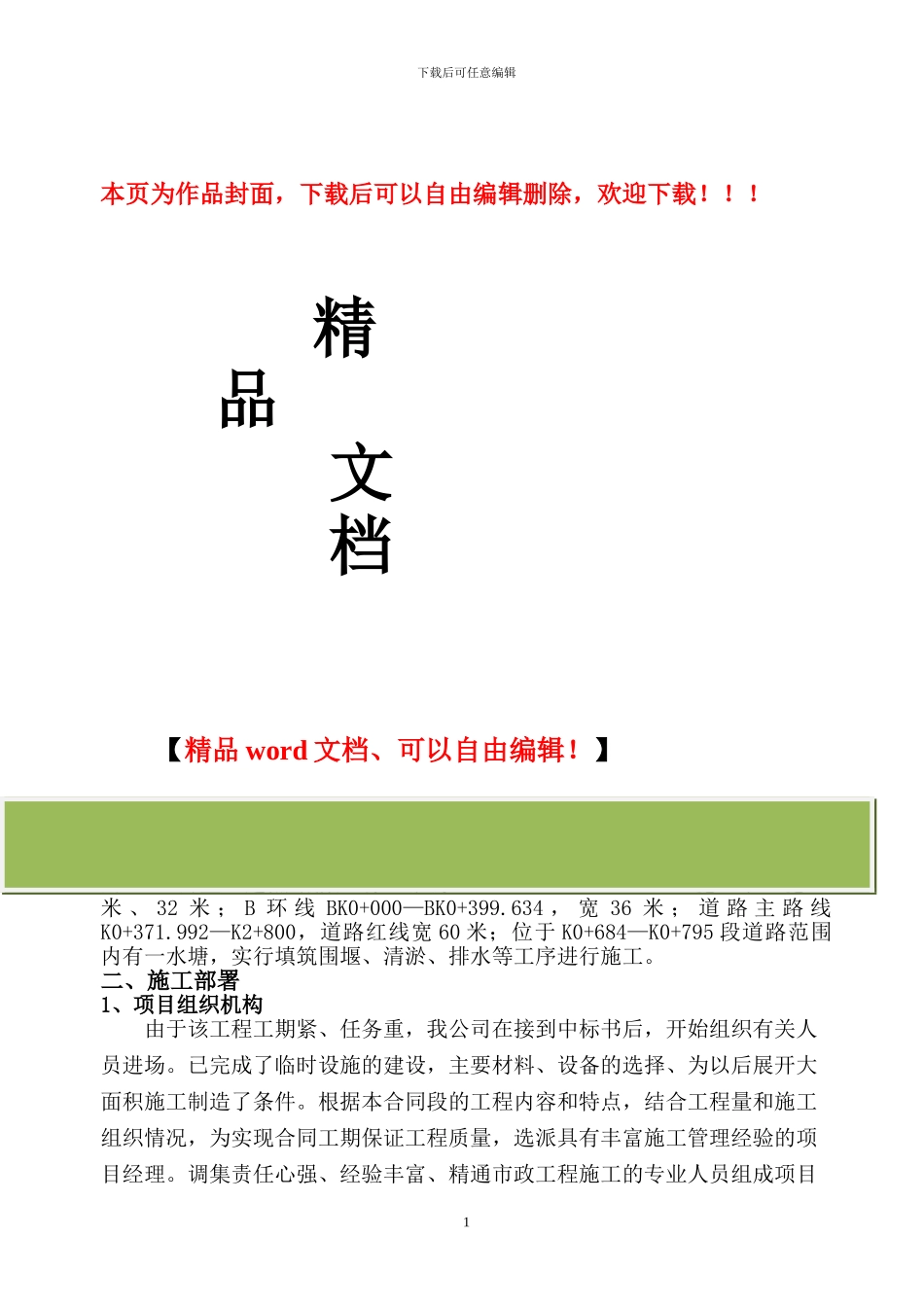 下载后可任意编辑

本页为作品封面，下载后可以自由编辑删除，欢迎下载！！！

精

品

文

档

【精品 word 文档、可以自由编辑！】

米、32 米；B 环线 BK0+000—BK0+399.634，宽 36 米；道路主路线 K0+371.992—K2+800，道路红线宽 60 米；位于 K0+684—K0+795 段道路范围内有一水塘，实行填筑围堰、清淤、排水等工序进行施工。

二、施工部署

1、项目组织机构

由于该工程工期紧、任务重，我公司在接到中标书后，开始组织有关人员进场。已完成了临时设施的建设，主要材料、设备的选择、为以后展开大面积施工制造了条件。根据本合同段的工程内容和特点，结合工程量和施工组织情况，为实现合同工期保证工程质量，选派具有丰富施工管理经验的项目经理。调集责任心强、经验丰富、精通市政工程施工的专业人员组成项目

1